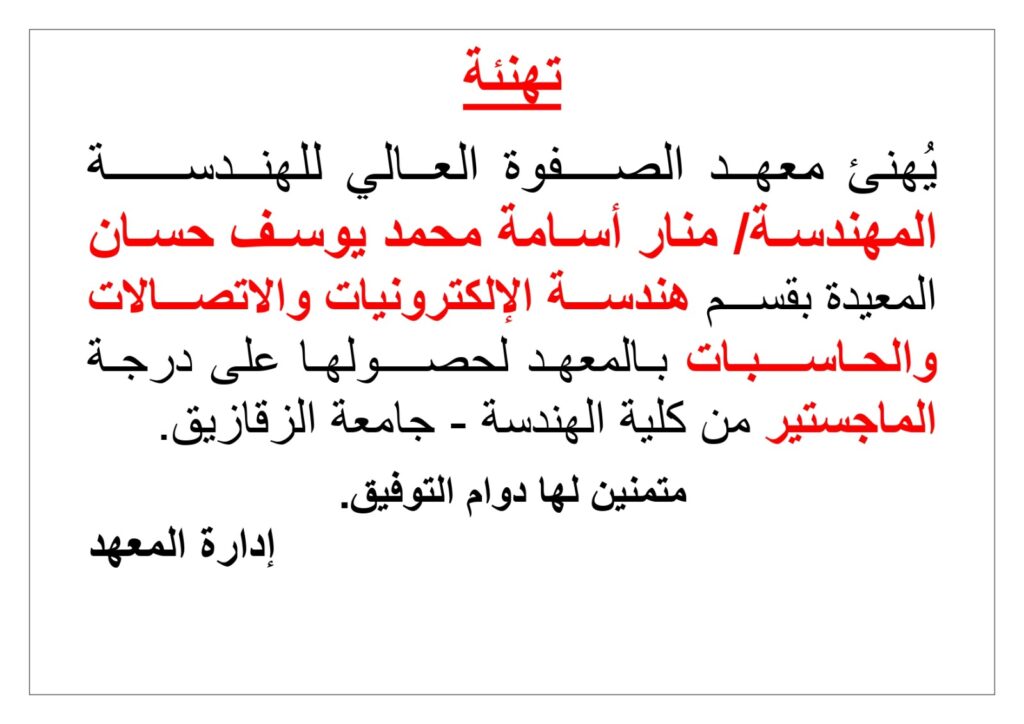 تهنئة

يُهنئ معهد الصفوة العالي للهندسة المهندسة/ منار أسامة محمد يوسف حسان المعيدة بقسم هندسة الإلكترونيات والاتصالات والحاسبات بالمعهد لحصولها على درجة الماجستير من كلية الهندسة - جامعة الزقازيق.

متمنين لها دوام التوفيق.

إدارة المعهد